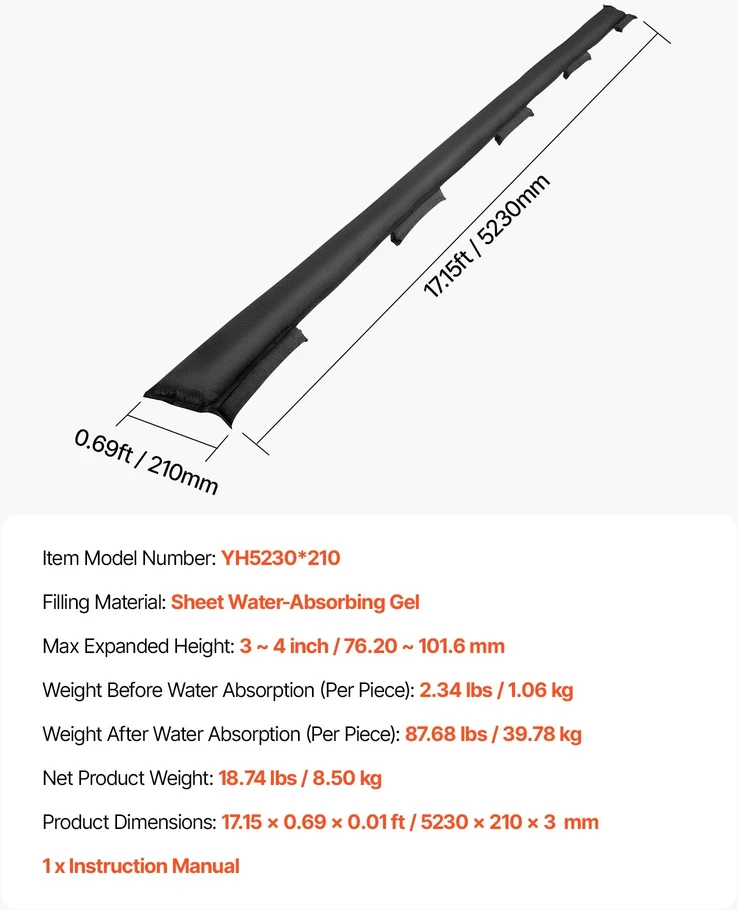 17.15ft / 5230mm

0.69ft / 210mm

Item Model Number: YH5230*210

Filling Material: Sheet Water-Absorbing Gel

Max Expanded Height: 3 ~ 4 inch / 76.20 ~ 101.6 mm

Weight Before Water Absorption (Per Piece): 2.34 lbs / 1.06 kg

Weight After Water Absorption (Per Piece): 87.68 lbs / 39.78 kg

Net Product Weight: 18.74 lbs / 8.50 kg

Product Dimensions: 17.15 × 0.69 × 0.01 ft / 5230 × 210 × 3 mm

1 x Instruction Manual